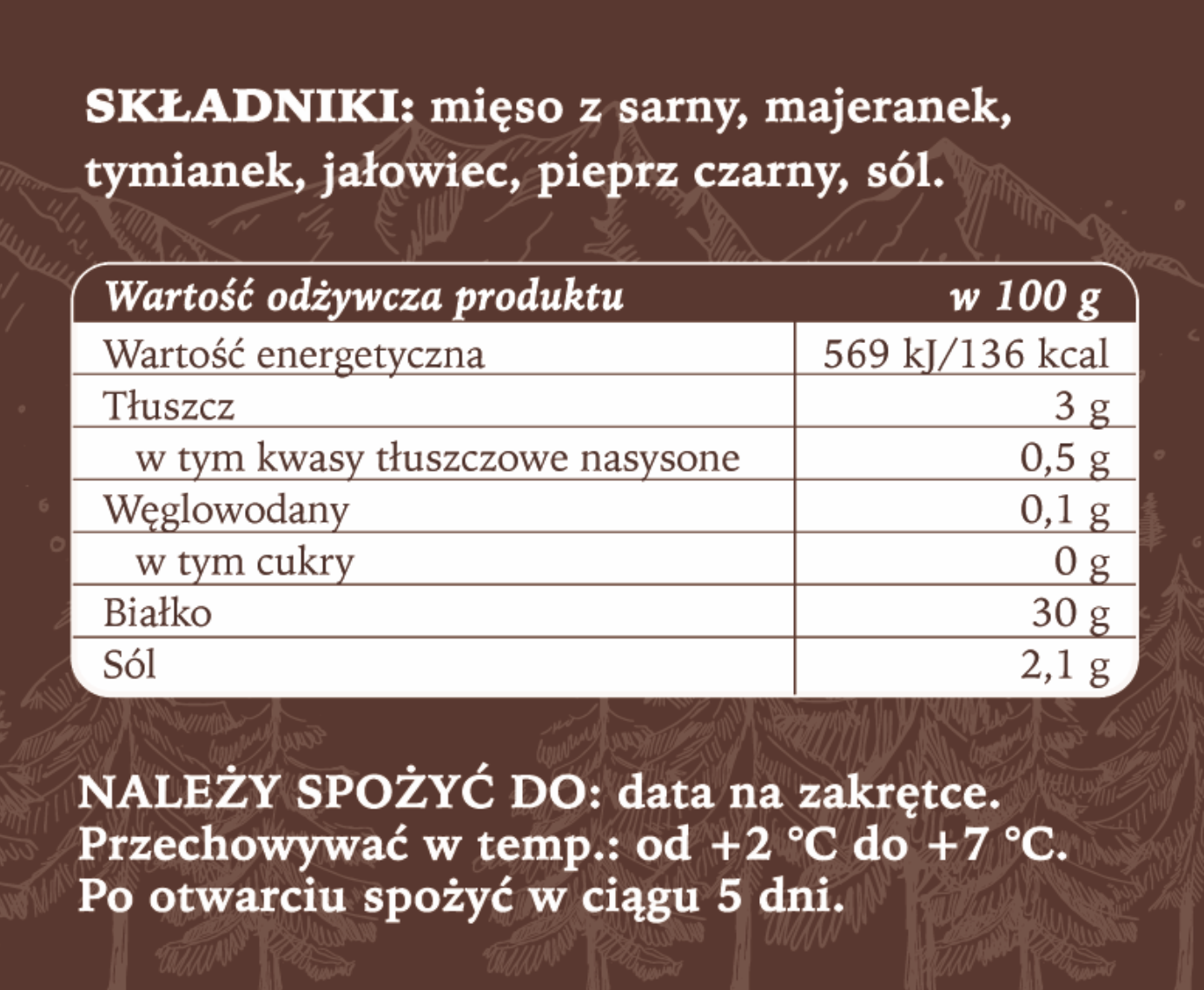 SKŁADNIKI: mięso z sarny, majeranek, tymianek, jałowiec, pieprz czarny, sól.

| Wartość odżywcza produktu | w 100 g |
|---|---|
| Wartość energetyczna | 569 kJ/136 kcal |
| Tłuszcz | 3 g |
| w tym kwasy tłuszczowe nasysone | 0,5 g |
| Węglowodany | 0,1 g |
| w tym cukry | 0 g |
| Białko | 30 g |
| Sól | 2,1 g |

NALEŻY SPOŻYĆ DO: data na zakrętce.
Przechowywać w temp.: od +2 °C do +7 °C.
Po otwarciu spożyć w ciągu 5 dni.